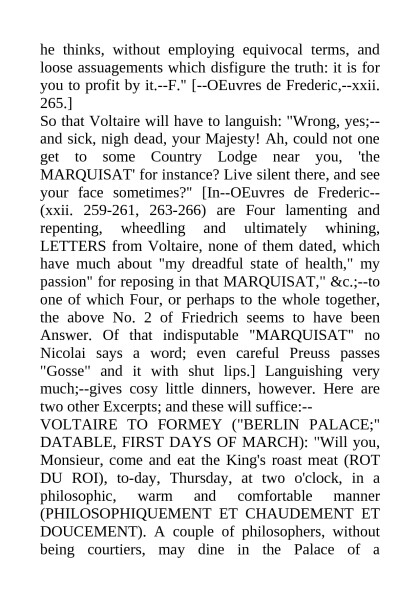 he thinks, without employing equivocal terms, and loose assuagements which disfigure the truth: it is for you to profit by it.--F." [--OEuvres de Frederic,--xxii. 265.]

So that Voltaire will have to languish: "Wrong, yes;--and sick, nigh dead, your Majesty! Ah, could not one get to some Country Lodge near you, 'the MARQUISAT' for instance? Live silent there, and see your face sometimes?" [In--OEuvres de Frederic--(xxii. 259-261, 263-266) are Four lamenting and repenting, wheedling and ultimately whining, LETTERS from Voltaire, none of them dated, which have much about "my dreadful state of health," my passion" for reposing in that MARQUISAT," &c.;--to one of which Four, or perhaps to the whole together, the above No. 2 of Friedrich seems to have been Answer. Of that indisputable "MARQUISAT" no Nicolai says a word; even careful Preuss passes "Gosse" and it with shut lips.] Languishing very much;--gives cosy little dinners, however. Here are two other Excerpts; and these will suffice:--

VOLTAIRE TO FORMEY ("BERLIN PALACE;" DATABLE, FIRST DAYS OF MARCH): "Will you, Monsieur, come and eat the King's roast meat (ROT DU ROI), to-day, Thursday, at two o'clock, in a philosophic, warm and comfortable manner (PHILOSOPHIQUEMENT ET CHAUDEMENT ET DOUCEMENT). A couple of philosophers, without being courtiers, may dine in the Palace of a